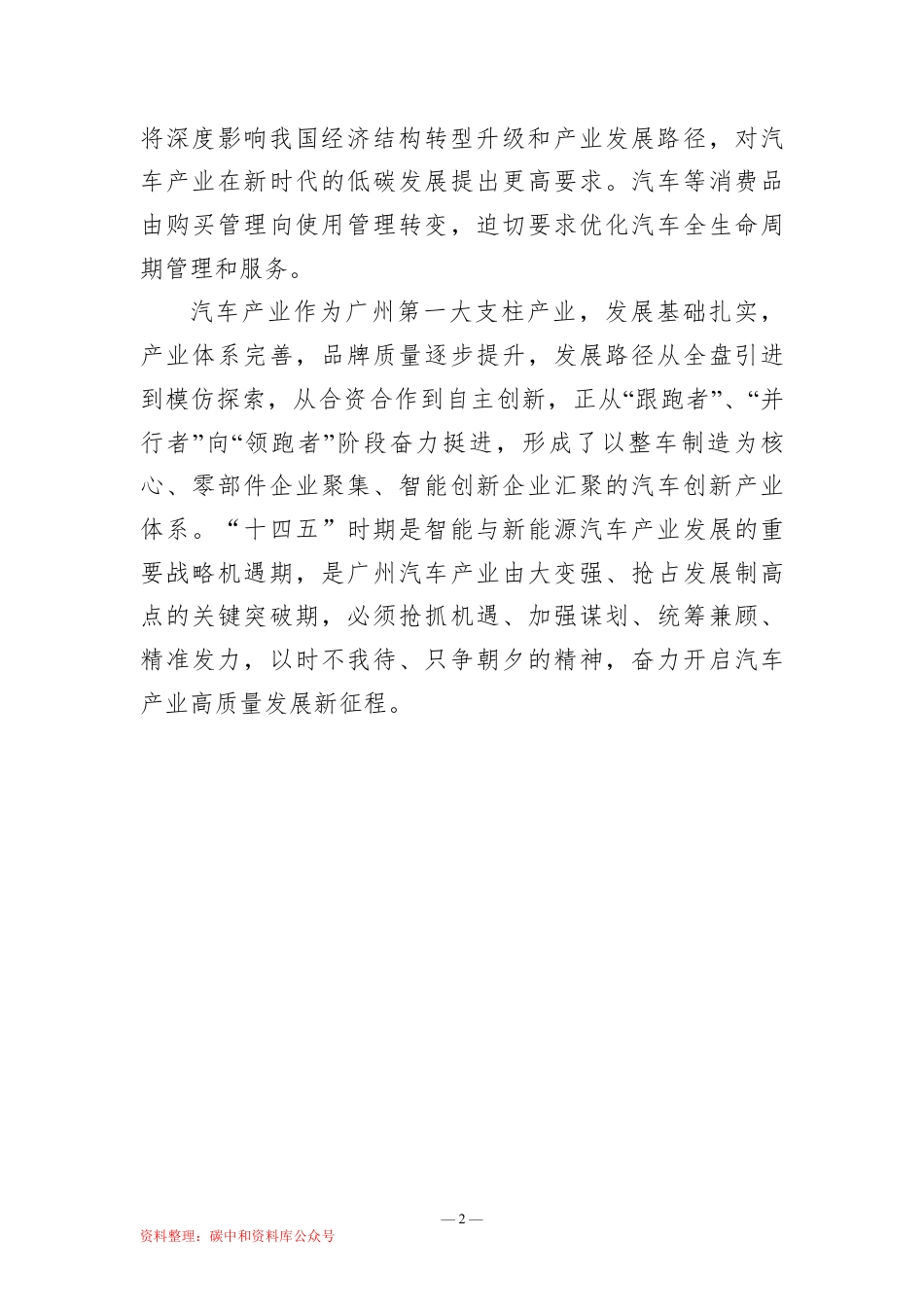 将深度影响我国经济结构转型升级和产业发展路径，对汽车产业在新时代的低碳发展提出更高要求。汽车等消费品由购买管理向使用管理转变，迫切要求优化汽车全生命周期管理和服务。

汽车产业作为广州第一大支柱产业，发展基础扎实，产业体系完善，品牌质量逐步提升，发展路径从全盘引进到模仿探索，从合资合作到自主创新，正从“跟跑者”、“并行者”向“领跑者”阶段奋力挺进，形成了以整车制造为核心、零部件企业聚集、智能创新企业汇聚的汽车创新产业体系。“十四五”时期是智能与新能源汽车产业发展的重要战略机遇期，是广州汽车产业由大变强、抢占发展制高点的关键突破期，必须抢抓机遇、加强谋划、统筹兼顾、精准发力，以时不我待、只争朝夕的精神，奋力开启汽车产业高质量发展新征程。

— 2 —

资料整理：碳中和资料库公众号